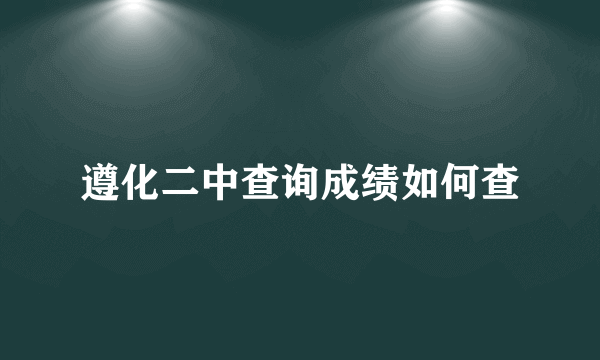 遵化二中查询成绩如何查